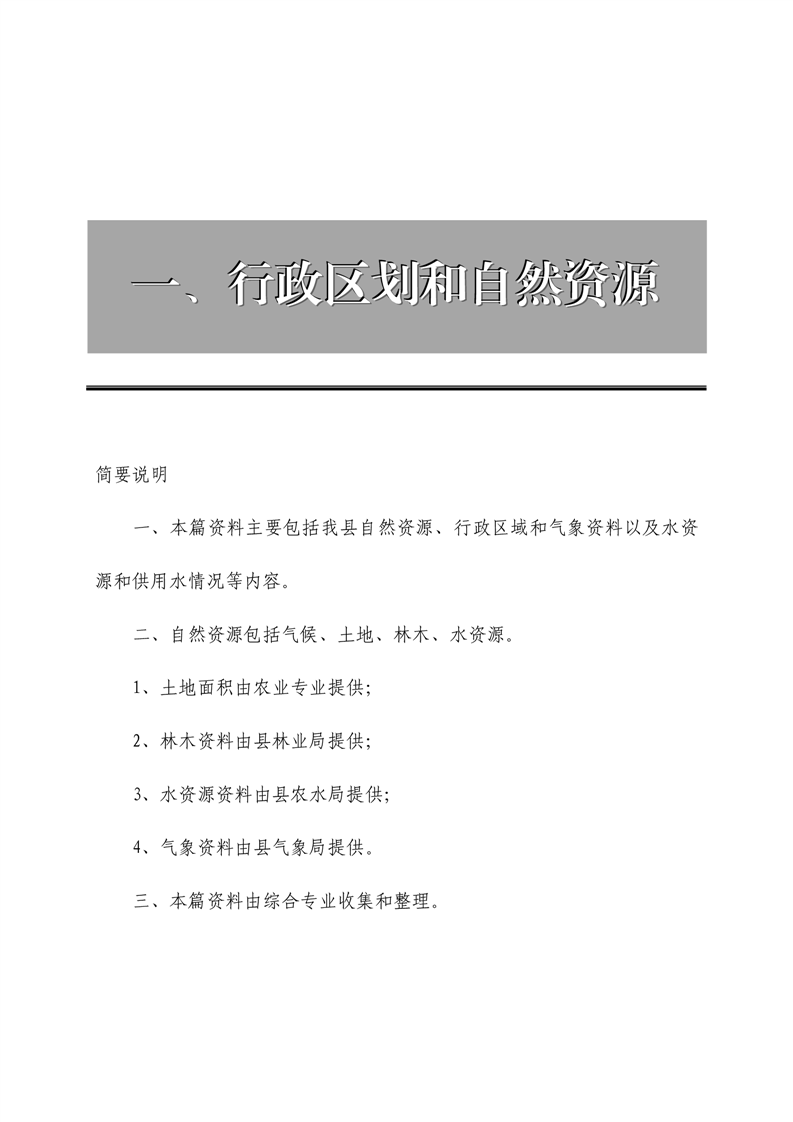 一、行政区划和自然资源

简要说明

一、本篇资料主要包括我县自然资源、行政区域和气象资料以及水资源和供用水情况等内容。

二、自然资源包括气候、土地、林木、水资源。

1、土地面积由农业专业提供;

2、林木资料由县林业局提供;

3、水资源资料由县农水局提供;

4、气象资料由县气象局提供。

三、本篇资料由综合专业收集和整理。